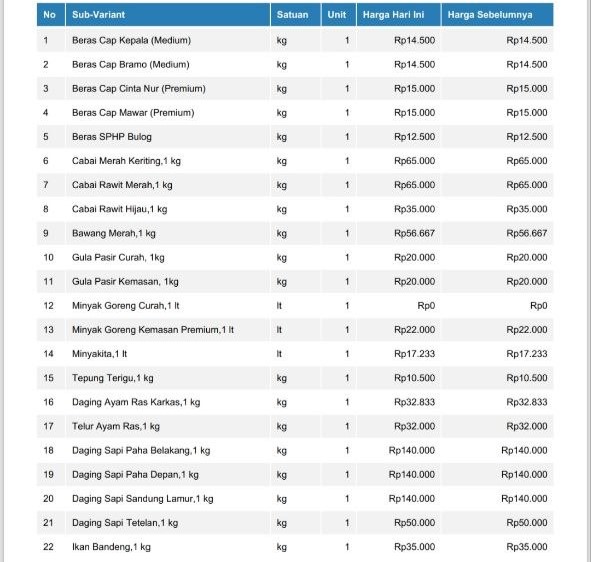 | No | Sub-Variant | Satuan | Unit | Harga Hari Ini | Harga Sebelumnya |
|---|---|---|---|---|---|
| 1 | Beras Cap Kepala (Medium) | kg | 1 | Rp14.500 | Rp14.500 |
| 2 | Beras Cap Bramo (Medium) | kg | 1 | Rp14.500 | Rp14.500 |
| 3 | Beras Cap Cinta Nur (Premium) | kg | 1 | Rp15.000 | Rp15.000 |
| 4 | Beras Cap Mawar (Premium) | kg | 1 | Rp15.000 | Rp15.000 |
| 5 | Beras SPHP Bulog | kg | 1 | Rp12.500 | Rp12.500 |
| 6 | Cabai Merah Keriting,1 kg | kg | 1 | Rp65.000 | Rp65.000 |
| 7 | Cabai Rawit Merah,1 kg | kg | 1 | Rp65.000 | Rp65.000 |
| 8 | Cabai Rawit Hijau,1 kg | kg | 1 | Rp35.000 | Rp35.000 |
| 9 | Bawang Merah,1 kg | kg | 1 | Rp56.667 | Rp56.667 |
| 10 | Gula Pasir Curah, 1kg | kg | 1 | Rp20.000 | Rp20.000 |
| 11 | Gula Pasir Kemasan, 1kg | kg | 1 | Rp20.000 | Rp20.000 |
| 12 | Minyak Goreng Curah,1 lt | lt | 1 | Rp0 | Rp0 |
| 13 | Minyak Goreng Kemasan Premium,1 lt | lt | 1 | Rp22.000 | Rp22.000 |
| 14 | Minyakita,1 lt | lt | 1 | Rp17.233 | Rp17.233 |
| 15 | Tepung Terigu,1 kg | kg | 1 | Rp10.500 | Rp10.500 |
| 16 | Daging Ayam Ras Karkas,1 kg | kg | 1 | Rp32.833 | Rp32.833 |
| 17 | Telur Ayam Ras,1 kg | kg | 1 | Rp32.000 | Rp32.000 |
| 18 | Daging Sapi Paha Belakang,1 kg | kg | 1 | Rp140.000 | Rp140.000 |
| 19 | Daging Sapi Paha Depan,1 kg | kg | 1 | Rp140.000 | Rp140.000 |
| 20 | Daging Sapi Sandung Lamur,1 kg | kg | 1 | Rp140.000 | Rp140.000 |
| 21 | Daging Sapi Tetelan,1 kg | kg | 1 | Rp50.000 | Rp50.000 |
| 22 | Ikan Bandeng,1 kg | kg | 1 | Rp35.000 | Rp35.000 |